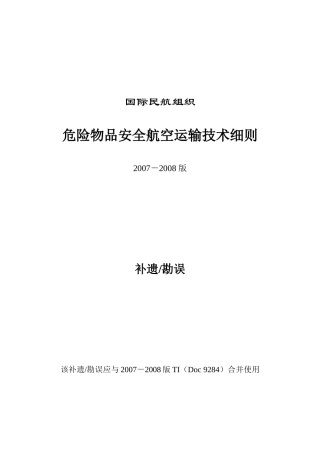 国际民航组织

危险物品安全航空运输技术细则

2007－2008 版

补遗/勘误

该补遗/勘误应与 2007－2008 版 TI（Doc 9284）合并使用